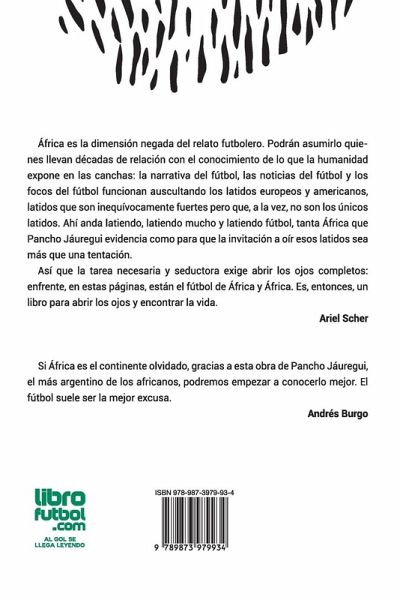 África es la dimensión negada del relato futbolero. Podrán asumirlo quienes llevan décadas de relación con el conocimiento de lo que la humanidad expone en las canchas: la narrativa del fútbol, las noticias del fútbol y los focos del fútbol funcionan auscultando los latidos europeos y americanos, latidos que son inequívocamente fuertes pero que, a la vez, no son los únicos latidos. Ahí anda latiendo, latiendo mucho y latiendo fútbol, tanta África que Pancho Jáuregui evidencia como para que la invitación a oír esos latidos sea más que una tentación.

Así que la tarea necesaria y seductora exige abrir los ojos completos: enfrente, en estas páginas, están el fútbol de África y África. Es, entonces, un libro para abrir los ojos y encontrar la vida.

Ariel Scher

Si África es el continente olvidado, gracias a esta obra de Pancho Jáuregui, el más argentino de los africanos, podremos empezar a conocerlo mejor. El fútbol suele ser la mejor excusa.

Andrés Burgo

libro futbol .com
AL GOL SE LLEGA LEYENDO

ISBN 978-987-3979-93-4

9 789873 979934